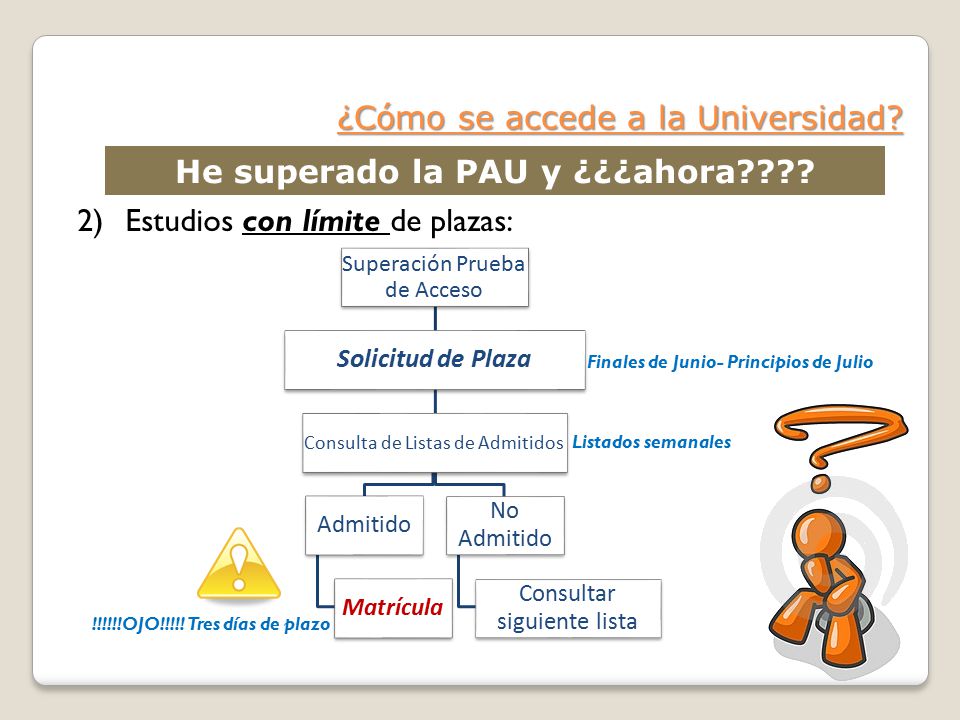 ¿Cómo se accede a la Universidad?

He superado la PAU y ¿¿¿ahora????

2) Estudios con límite de plazas:

Superación Prueba de Acceso

Solicitud de Plaza

Finales de Junio- Principios de Julio

Consulta de Listas de Admitidos

Listados semanales

Admitido

No Admitido

Matrícula

Consultar siguiente lista

!!!!!!OJO!!!!! Tres días de plazo